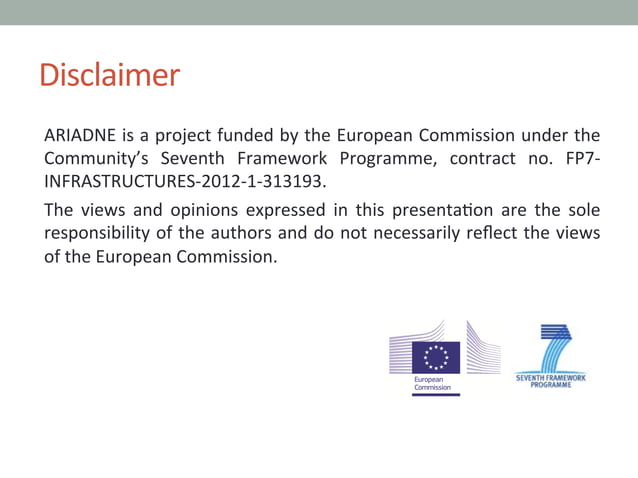 Disclaimer

ARIADNE is a project funded by the European Commission under the Community's Seventh Framework Programme, contract no. FP7-INFRASTRUCTURES-2012-1-313193.

The views and opinions expressed in this presentation are the sole responsibility of the authors and do not necessarily reflect the views of the European Commission.

European Commission

SEVENTH FRAMEWORK PROGRAMME